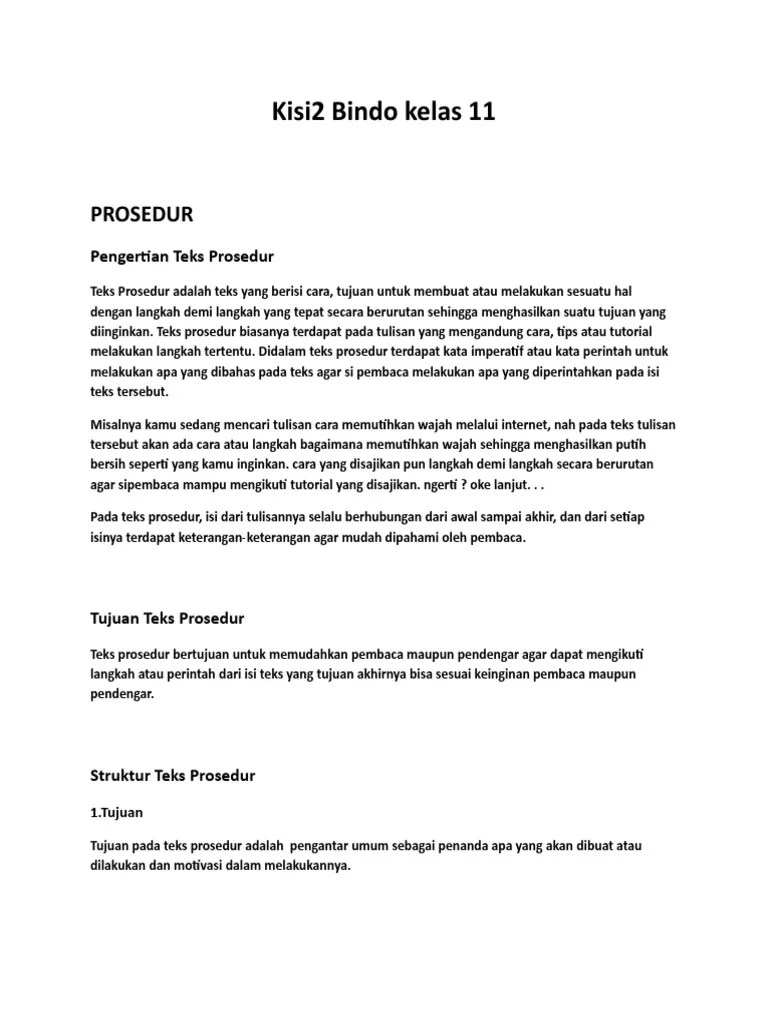 Kisi2 Bindo kelas 11

PROSEDUR

Pengertian Teks Prosedur

Teks Prosedur adalah teks yang berisi cara, tujuan untuk membuat atau melakukan sesuatu hal dengan langkah demi langkah yang tepat secara berurutan sehingga menghasilkan suatu tujuan yang diinginkan. Teks prosedur biasanya terdapat pada tulisan yang mengandung cara, tips atau tutorial melakukan langkah tertentu. Didalam teks prosedur terdapat kata imperatif atau kata perintah untuk melakukan apa yang dibahas pada teks agar si pembaca melakukan apa yang diperintahkan pada isi teks tersebut.

Misalnya kamu sedang mencari tulisan cara memutihkan wajah melalui internet, nah pada teks tulisan tersebut akan ada cara atau langkah bagaimana memutihkan wajah sehingga menghasilkan putih bersih seperti yang kamu inginkan. cara yang disajikan pun langkah demi langkah secara berurutan agar sipembaca mampu mengikuti tutorial yang disajikan. ngerti ? oke lanjut. . .

Pada teks prosedur, isi dari tulisannya selalu berhubungan dari awal sampai akhir, dan dari setiap isinya terdapat keterangan-keterangan agar mudah dipahami oleh pembaca.

Tujuan Teks Prosedur

Teks prosedur bertujuan untuk memudahkan pembaca maupun pendengar agar dapat mengikuti langkah atau perintah dari isi teks yang tujuan akhirnya bisa sesuai keinginan pembaca maupun pendengar.

Struktur Teks Prosedur

1.Tujuan

Tujuan pada teks prosedur adalah pengantar umum sebagai penanda apa yang akan dibuat atau dilakukan dan motivasi dalam melakukannya.